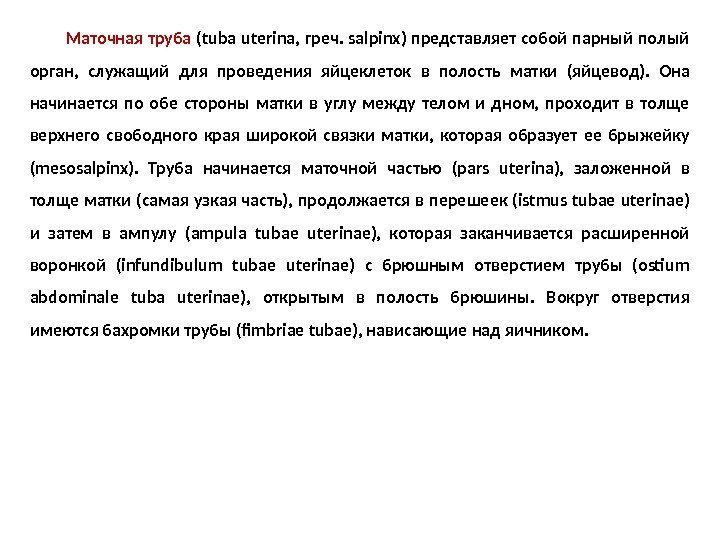 Маточная труба (tuba uterina, греч. salpinx) представляет собой парный полый орган, служащий для проведения яйцеклеток в полость матки (яйцевод). Она начинается по обе стороны матки в углу между телом и дном, проходит в толще верхнего свободного края широкой связки матки, которая образует ее брыжейку (mesosalpinx). Труба начинается маточной частью (pars uterina), заложенной в толще матки (самая узкая часть), продолжается в перешеек (istmus tubae uterinae) и затем в ампулу (ampula tubae uterinae), которая заканчивается расширенной воронкой (infundibulum tubae uterinae) с брюшным отверстием трубы (ostium abdominale tuba uterinae), открытым в полость брюшины. Вокруг отверстия имеются бахромки трубы (fimbriae tubae), нависающие над яичником.